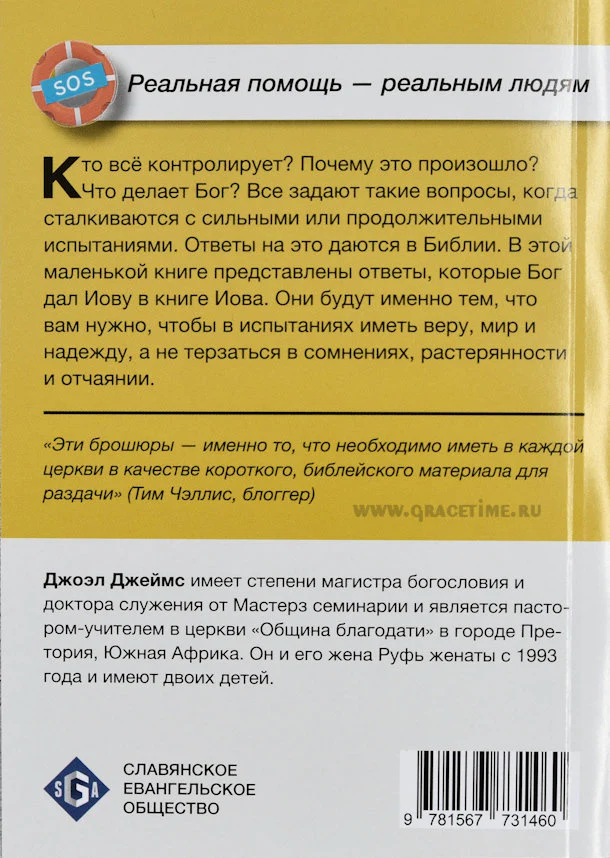 SOS

Реальная помощь — реальным людям

Кто всё контролирует? Почему это произошло? Что делает Бог? Все задают такие вопросы, когда сталкиваются с сильными или продолжительными испытаниями. Ответы на это даются в Библии. В этой маленькой книге представлены ответы, которые Бог дал Иову в книге Иова. Они будут именно тем, что вам нужно, чтобы в испытаниях иметь веру, мир и надежду, а не терзаться в сомнениях, растерянности и отчаянии.

«Эти брошюры — именно то, что необходимо иметь в каждой церкви в качестве короткого, библейского материала для раздачи» (Тим Чэллис, блоггер)

WWW.GRACETIME.RU

Джоэл Джеймс имеет степени магистра богословия и доктора служения от Мастерз семинарии и является пастором-учителем в церкви «Община благодати» в городе Претория, Южная Африка. Он и его жена Руфь женаты с 1993 года и имеют двоих детей.

SGA

СЛАВЯНСКОЕ ЕВАНГЕЛЬСКОЕ ОБЩЕСТВО

9 781567 731460